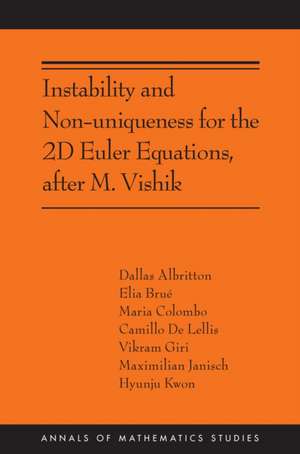 Instability and Non-uniqueness for the 2D Euler Equations, after M. Vishik

Dallas Albritton
Elia Brué
Maria Colombo
Camillo De Lellis
Vikram Giri
Maximilian Janisch
Hyunju Kwon

ANNALS OF MATHEMATICS STUDIES